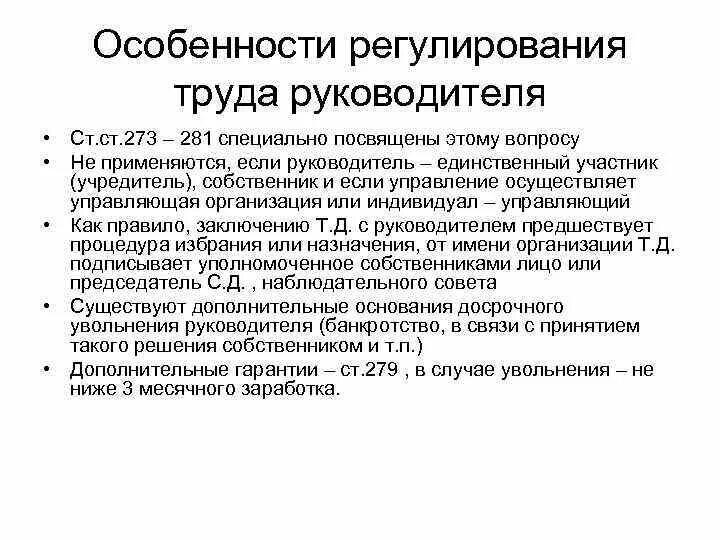 Особенности регулирования труда руководителя

• Ст.ст.273 – 281 специально посвящены этому вопросу
• Не применяются, если руководитель – единственный участник (учредитель), собственник и если управление осуществляет управляющая организация или индивидуал – управляющий
• Как правило, заключению Т.Д. с руководителем предшествует процедура избрания или назначения, от имени организации Т.Д. подписывает уполномоченное собственниками лицо или председатель С.Д. , наблюдательного совета
• Существуют дополнительные основания досрочного увольнения руководителя (банкротство, в связи с принятием такого решения собственником и т.п.)
• Дополнительные гарантии – ст.279 , в случае увольнения – не ниже 3 месячного заработка.